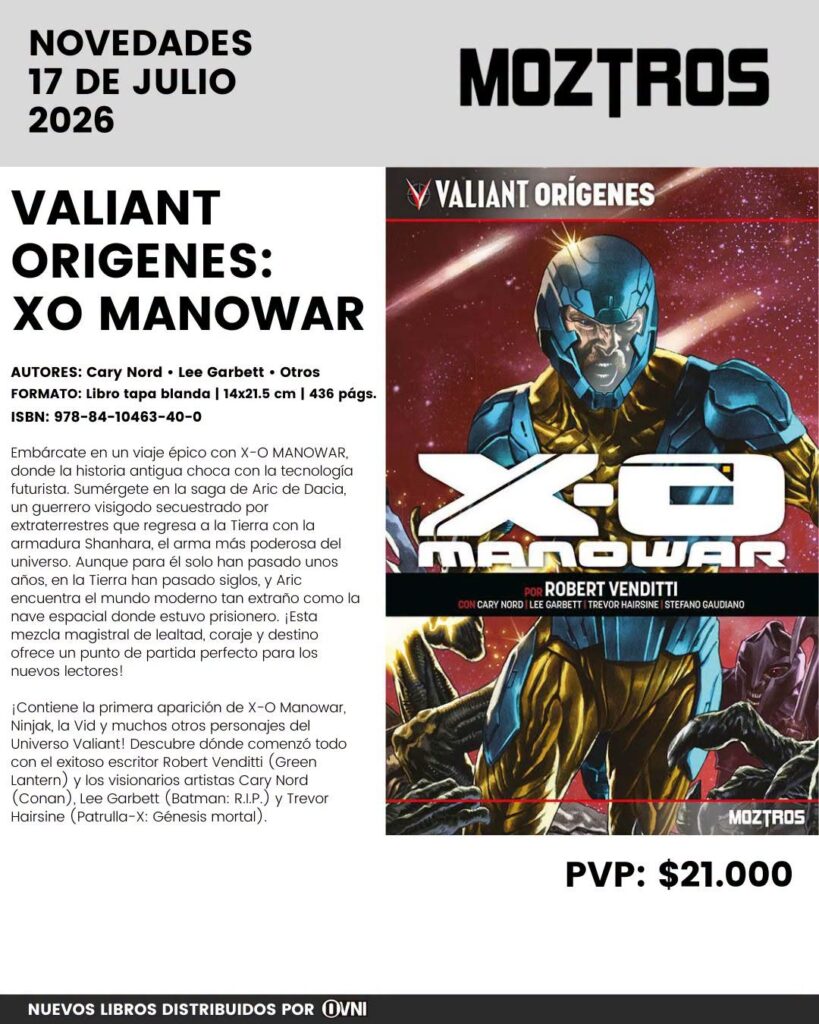 NOVEDADES
17 DE JULIO
2026

MOZTROS

VALIANT ORIGENES: XO MANOWAR

AUTORES: Cary Nord • Lee Garbett • Otros
FORMATO: Libro tapa blanda | 14x21.5 cm | 436 págs.
ISBN: 978-84-10463-40-0

Embárcate en un viaje épico con X-O MANOWAR, donde la historia antigua choca con la tecnología futurista. Sumérgete en la saga de Aric de Dacia, un guerrero visigodo secuestrado por extraterrestres que regresa a la Tierra con la armadura Shanhara, el arma más poderosa del universo. Aunque para él solo han pasado unos años, en la Tierra han pasado siglos, y Aric encuentra el mundo moderno tan extraño como la nave espacial donde estuvo prisionero. ¡Esta mezcla magistral de lealtad, coraje y destino ofrece un punto de partida perfecto para los nuevos lectores!

¡Contiene la primera aparición de X-O Manowar, Ninjak, la Vid y muchos otros personajes del Universo Valiant! Descubre dónde comenzó todo con el exitoso escritor Robert Venditti (Green Lantern) y los visionarios artistas Cary Nord (Conan), Lee Garbett (Batman: R.I.P.) y Trevor Hairsine (Patrulla-X: Génesis mortal).

VALIANT ORÍGENES

X-O MANOWAR

POR ROBERT VENDITTI
CON CARY NORD | LEE GARBETT | TREVOR HAIRSINE | STEFANO GAUDIANO

MOZTROS

PVP: $21.000

NUEVOS LIBROS DISTRIBUIDOS POR OVNI